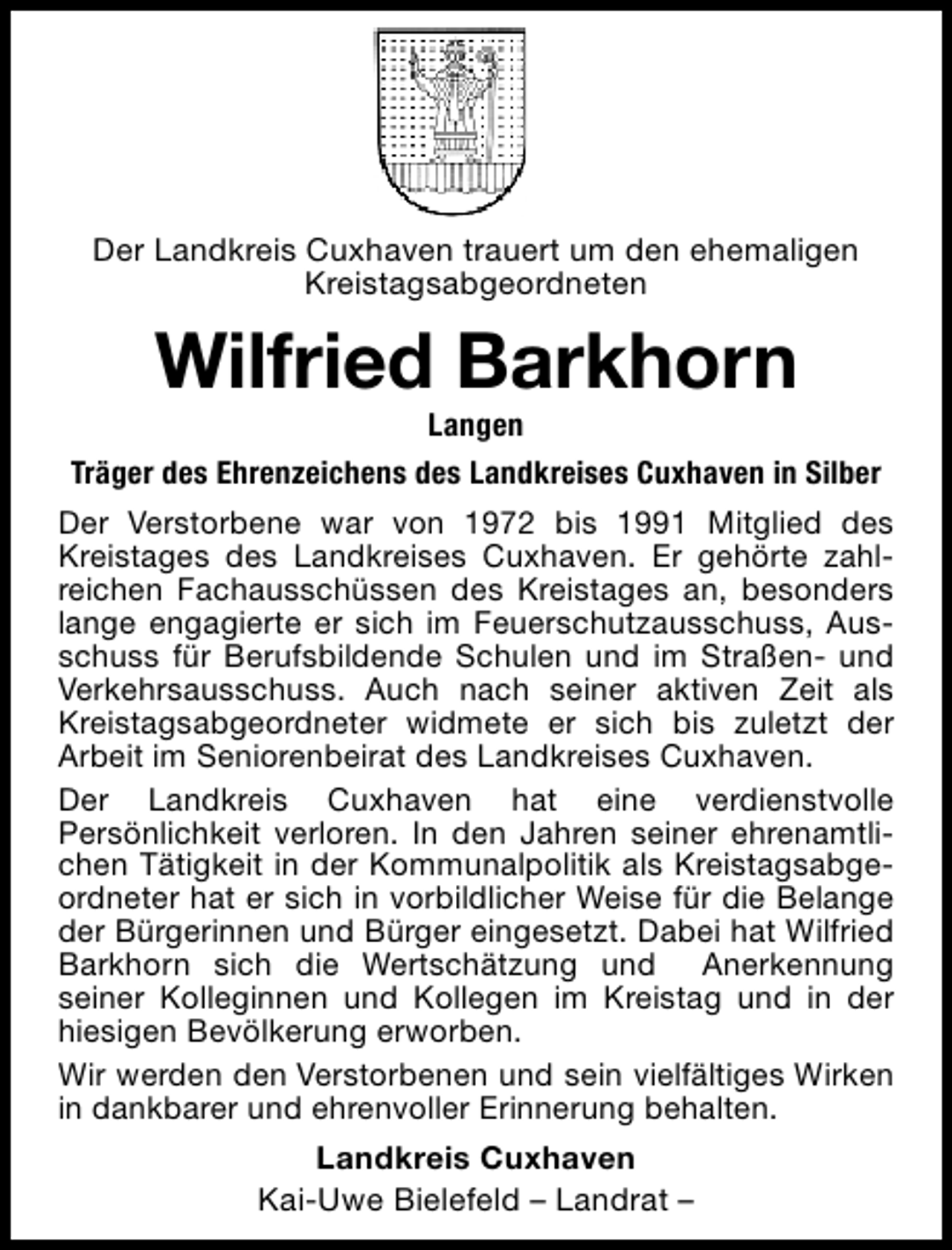 Der Landkreis Cuxhaven trauert um den ehemaligen Kreistagsabgeordneten

Wilfried Barkhorn

Langen

Träger des Ehrenzeichens des Landkreises Cuxhaven in Silber

Der Verstorbene war von 1972 bis 1991 Mitglied des Kreistages des Landkreises Cuxhaven. Er gehörte zahlreichen Fachausschüssen des Kreistages an, besonders lange engagierte er sich im Feuerschutzausschuss, Ausschuss für Berufsbildende Schulen und im Straßen- und Verkehrsausschuss. Auch nach seiner aktiven Zeit als Kreistagsabgeordneter widmete er sich bis zuletzt der Arbeit im Seniorenbeirat des Landkreises Cuxhaven.

Der Landkreis Cuxhaven hat eine verdienstvolle Persönlichkeit verloren. In den Jahren seiner ehrenamtlichen Tätigkeit in der Kommunalpolitik als Kreistagsabgeordneter hat er sich in vorbildlicher Weise für die Belange der Bürgerinnen und Bürger eingesetzt. Dabei hat Wilfried Barkhorn sich die Wertschätzung und Anerkennung seiner Kolleginnen und Kollegen im Kreistag und in der hiesigen Bevölkerung erworben.

Wir werden den Verstorbenen und sein vielfältiges Wirken in dankbarer und ehrenvoller Erinnerung behalten.

Landkreis Cuxhaven

Kai-Uwe Bielefeld – Landrat –